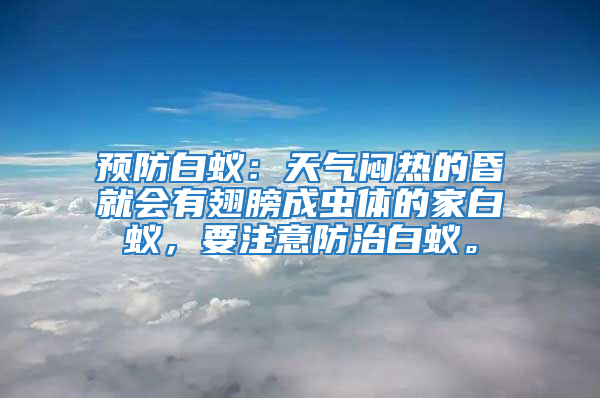 预防白蚁：天气闷热的昏就会有翅膀成虫体的家白蚁，要注意防治白蚁。